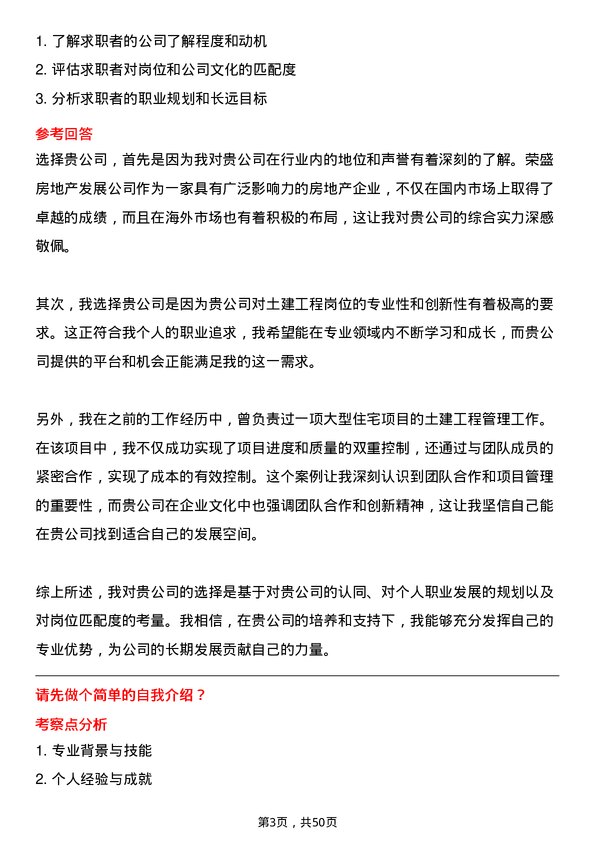 1. 了解求职者的公司了解程度和动机
2. 评估求职者对岗位和公司文化的匹配度
3. 分析求职者的职业规划和长远目标

参考回答

选择贵公司，首先是因为我对贵公司在行业内的地位和声誉有着深刻的了解。荣盛房地产发展公司作为一家具有广泛影响力的房地产企业，不仅在国内市场上取得了卓越的成绩，而且在海外市场也有着积极的布局，这让我对贵公司的综合实力深感敬佩。

其次，我选择贵公司是因为贵公司对土建工程岗位的专业性和创新性有着极高的要求。这正符合我个人的职业追求，我希望能在专业领域内不断学习和成长，而贵公司提供的平台和机会正能满足我的这一需求。

另外，我在之前的工作经历中，曾负责过一项大型住宅项目的土建工程管理工作。在该项目中，我不仅成功实现了项目进度和质量的双重控制，还通过与团队成员的紧密合作，实现了成本的有效控制。这个案例让我深刻认识到团队合作和项目管理的重要性，而贵公司在企业文化中也强调团队合作和创新精神，这让我坚信自己能在贵公司找到适合自己的发展空间。

综上所述，我对贵公司的选择是基于对贵公司的认同、对个人职业发展的规划以及对岗位匹配度的考量。我相信，在贵公司的培养和支持下，我能够充分发挥自己的专业优势，为公司的长期发展贡献自己的力量。

请先做个简单的自我介绍？

考察点分析

1. 专业背景与技能
2. 个人经验与成就

第3页，共50页